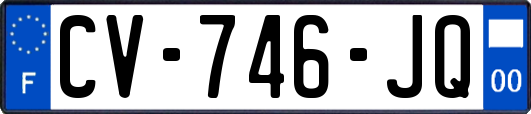 F
CV-746-JQ
00